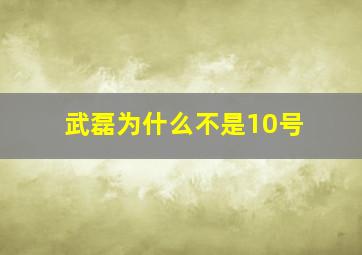 武磊为什么不是10号